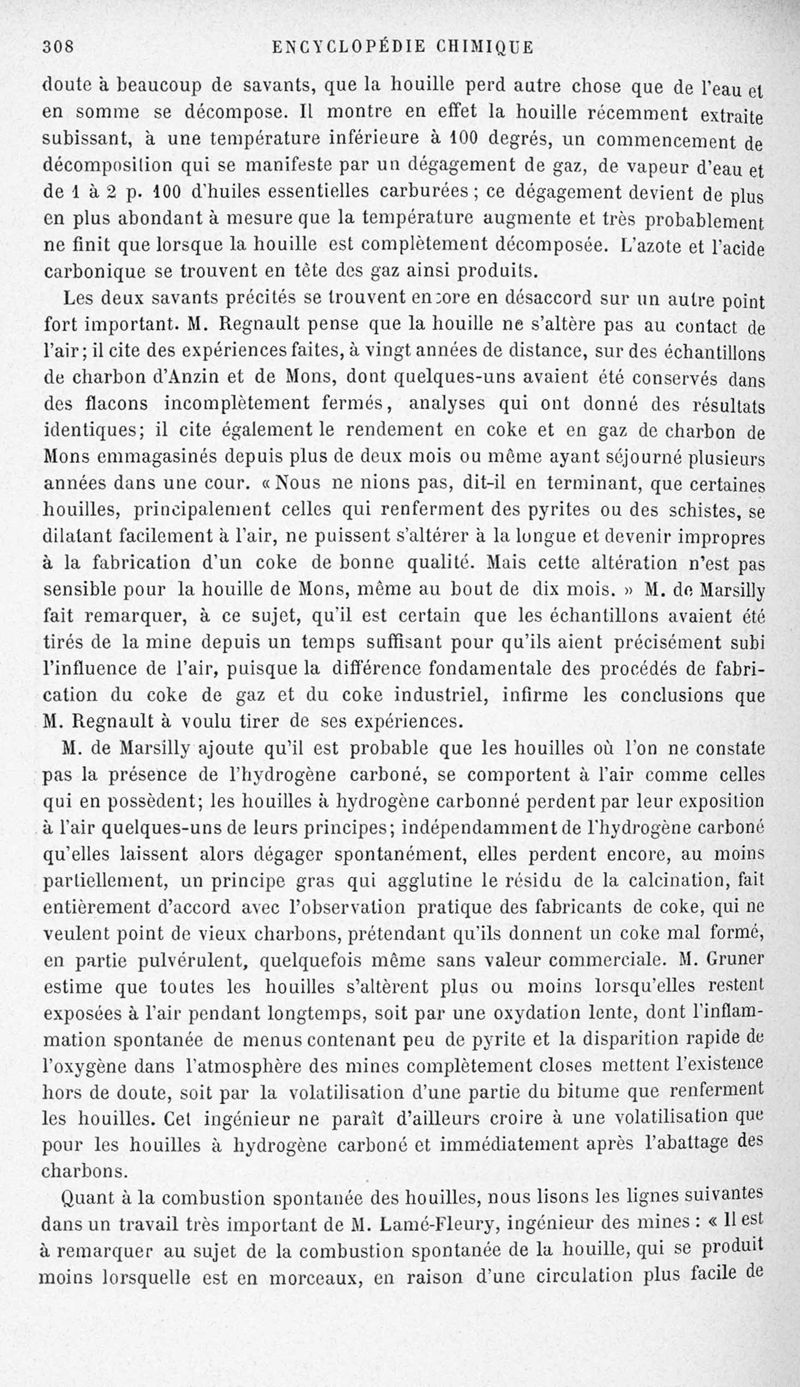 308 ENCYCLOPÉDIE CHIMIQUE

doute à beaucoup de savants, que la houille perd autre chose que de l'eau et en somme se décompose. Il montre en effet la houille récemment extraite subissant, à une température inférieure à 100 degrés, un commencement de décomposition qui se manifeste par un dégagement de gaz, de vapeur d'eau et de 1 à 2 p. 100 d'huiles essentielles carburées ; ce dégagement devient de plus en plus abondant à mesure que la température augmente et très probablement ne finit que lorsque la houille est complètement décomposée. L'azote et l'acide carbonique se trouvent en tête des gaz ainsi produits.

Les deux savants précités se trouvent encore en désaccord sur un autre point fort important. M. Regnault pense que la houille ne s'altère pas au contact de l'air ; il cite des expériences faites, à vingt années de distance, sur des échantillons de charbon d'Anzin et de Mons, dont quelques-uns avaient été conservés dans des flacons incomplètement fermés, analyses qui ont donné des résultats identiques; il cite également le rendement en coke et en gaz de charbon de Mons emmagasinés depuis plus de deux mois ou même ayant séjourné plusieurs années dans une cour. « Nous ne nions pas, dit-il en terminant, que certaines houilles, principalement celles qui renferment des pyrites ou des schistes, se dilatant facilement à l'air, ne puissent s'altérer à la longue et devenir impropres à la fabrication d'un coke de bonne qualité. Mais cette altération n'est pas sensible pour la houille de Mons, même au bout de dix mois. » M. de Marsilly fait remarquer, à ce sujet, qu'il est certain que les échantillons avaient été tirés de la mine depuis un temps suffisant pour qu'ils aient précisément subi l'influence de l'air, puisque la différence fondamentale des procédés de fabrication du coke de gaz et du coke industriel, infirme les conclusions que M. Regnault à voulu tirer de ses expériences.

M. de Marsilly ajoute qu'il est probable que les houilles où l'on ne constate pas la présence de l'hydrogène carboné, se comportent à l'air comme celles qui en possèdent; les houilles à hydrogène carbonné perdent par leur exposition à l'air quelques-uns de leurs principes; indépendamment de l'hydrogène carboné qu'elles laissent alors dégager spontanément, elles perdent encore, au moins partiellement, un principe gras qui agglutine le résidu de la calcination, fait entièrement d'accord avec l'observation pratique des fabricants de coke, qui ne veulent point de vieux charbons, prétendant qu'ils donnent un coke mal formé, en partie pulvérulent, quelquefois même sans valeur commerciale. M. Gruner estime que toutes les houilles s'altèrent plus ou moins lorsqu'elles restent exposées à l'air pendant longtemps, soit par une oxydation lente, dont l'inflammation spontanée de menus contenant peu de pyrite et la disparition rapide de l'oxygène dans l'atmosphère des mines complètement closes mettent l'existence hors de doute, soit par la volatilisation d'une partie du bitume que renferment les houilles. Cet ingénieur ne paraît d'ailleurs croire à une volatilisation que pour les houilles à hydrogène carboné et immédiatement après l'abattage des charbons.

Quant à la combustion spontanée des houilles, nous lisons les lignes suivantes dans un travail très important de M. Lamé-Fleury, ingénieur des mines : « Il est à remarquer au sujet de la combustion spontanée de la houille, qui se produit moins lorsquelle est en morceaux, en raison d'une circulation plus facile de